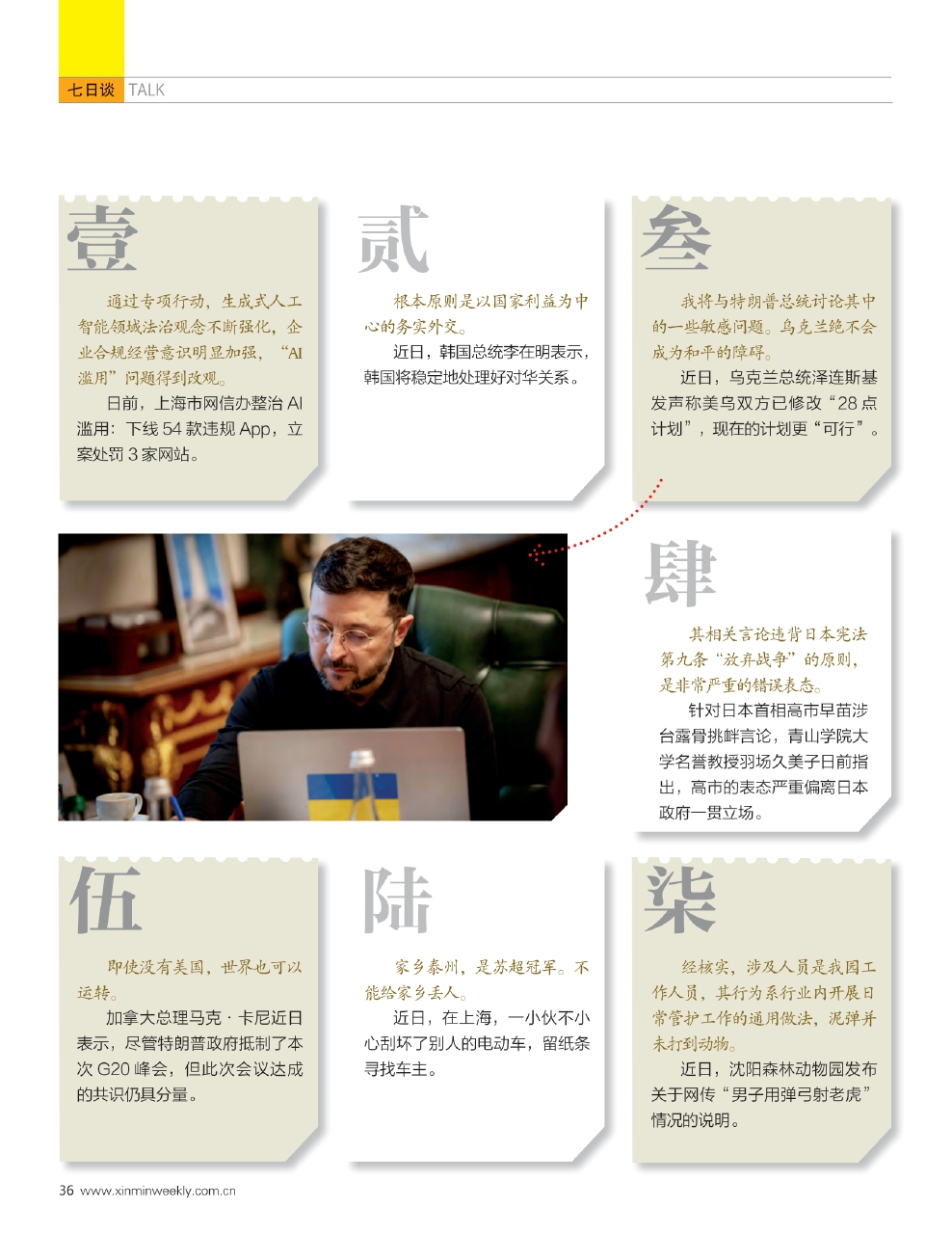 七日谈 TALK

壹

通过专项行动，生成式人工智能领域法治观念不断强化，企业合规经营意识明显加强，“AI滥用”问题得到改观。

日前，上海市网信办整治AI滥用：下线54款违规App，立案处罚3家网站。

贰

根本原则是以国家利益为中心的务实外交。

近日，韩国总统李在明表示，韩国将稳定地处理好对华关系。

叁

我将与特朗普总统讨论其中的一些敏感问题。乌克兰绝不会成为和平的障碍。

近日，乌克兰总统泽连斯基发声称美乌双方已修改“28点计划”，现在的计划更“可行”。

肆

其相关言论违背日本宪法第九条“放弃战争”的原则，是非常严重的错误表态。

针对日本首相高市早苗涉台露骨挑衅言论，青山学院大学名誉教授羽场久美子日前指出，高市的表态严重偏离日本政府一贯立场。

伍

即使没有美国，世界也可以运转。

加拿大总理马克·卡尼近日表示，尽管特朗普政府抵制了本次G20峰会，但此次会议达成的共识仍具分量。

陆

家乡泰州，是苏超冠军。不能给家乡丢人。

近日，在上海，一小伙不小心刮坏了别人的电动车，留纸条寻找车主。

柒

经核实，涉及人员是我园工作人员，其行为系行业内开展日常管护工作的通用做法，泥弹并未打到动物。

近日，沈阳森林动物园发布关于网传“男子用弹弓射老虎”情况的说明。

36 www.xinminweekly.com.cn